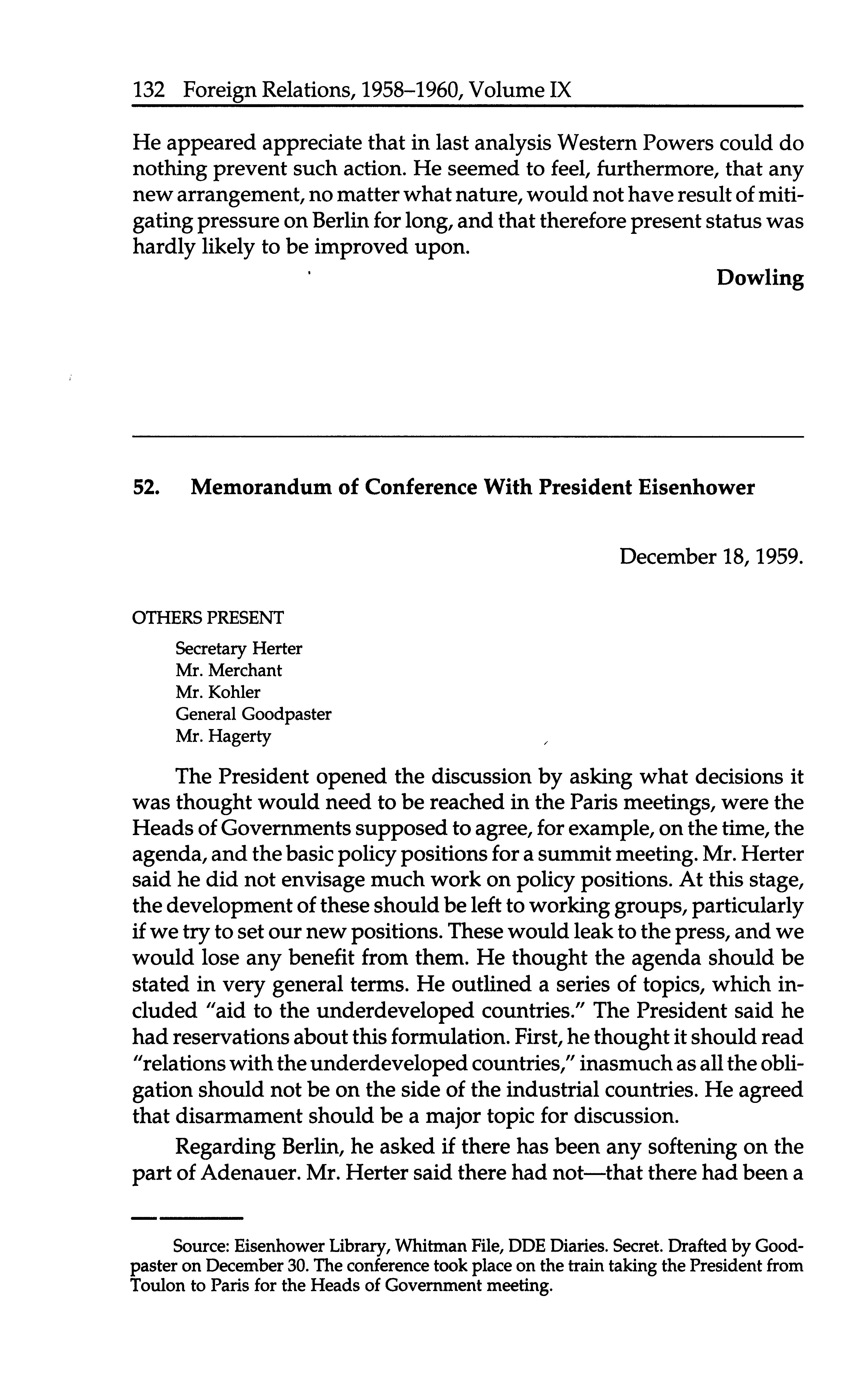 132 Foreign Relations, 1958–1960, Volume IX

He appeared appreciate that in last analysis Western Powers could do nothing prevent such action. He seemed to feel, furthermore, that any new arrangement, no matter what nature, would not have result of mitigating pressure on Berlin for long, and that therefore present status was hardly likely to be improved upon.

Dowling

52. Memorandum of Conference With President Eisenhower

December 18, 1959.

OTHERS PRESENT

Secretary Herter
Mr. Merchant
Mr. Kohler
General Goodpaster
Mr. Hagerty

The President opened the discussion by asking what decisions it was thought would need to be reached in the Paris meetings, were the Heads of Governments supposed to agree, for example, on the time, the agenda, and the basic policy positions for a summit meeting. Mr. Herter said he did not envisage much work on policy positions. At this stage, the development of these should be left to working groups, particularly if we try to set our new positions. These would leak to the press, and we would lose any benefit from them. He thought the agenda should be stated in very general terms. He outlined a series of topics, which included "aid to the underdeveloped countries." The President said he had reservations about this formulation. First, he thought it should read "relations with the underdeveloped countries," inasmuch as all the obligation should not be on the side of the industrial countries. He agreed that disarmament should be a major topic for discussion.

Regarding Berlin, he asked if there has been any softening on the part of Adenauer. Mr. Herter said there had not—that there had been a

Source: Eisenhower Library, Whitman File, DDE Diaries. Secret. Drafted by Goodpaster on December 30. The conference took place on the train taking the President from Toulon to Paris for the Heads of Government meeting.